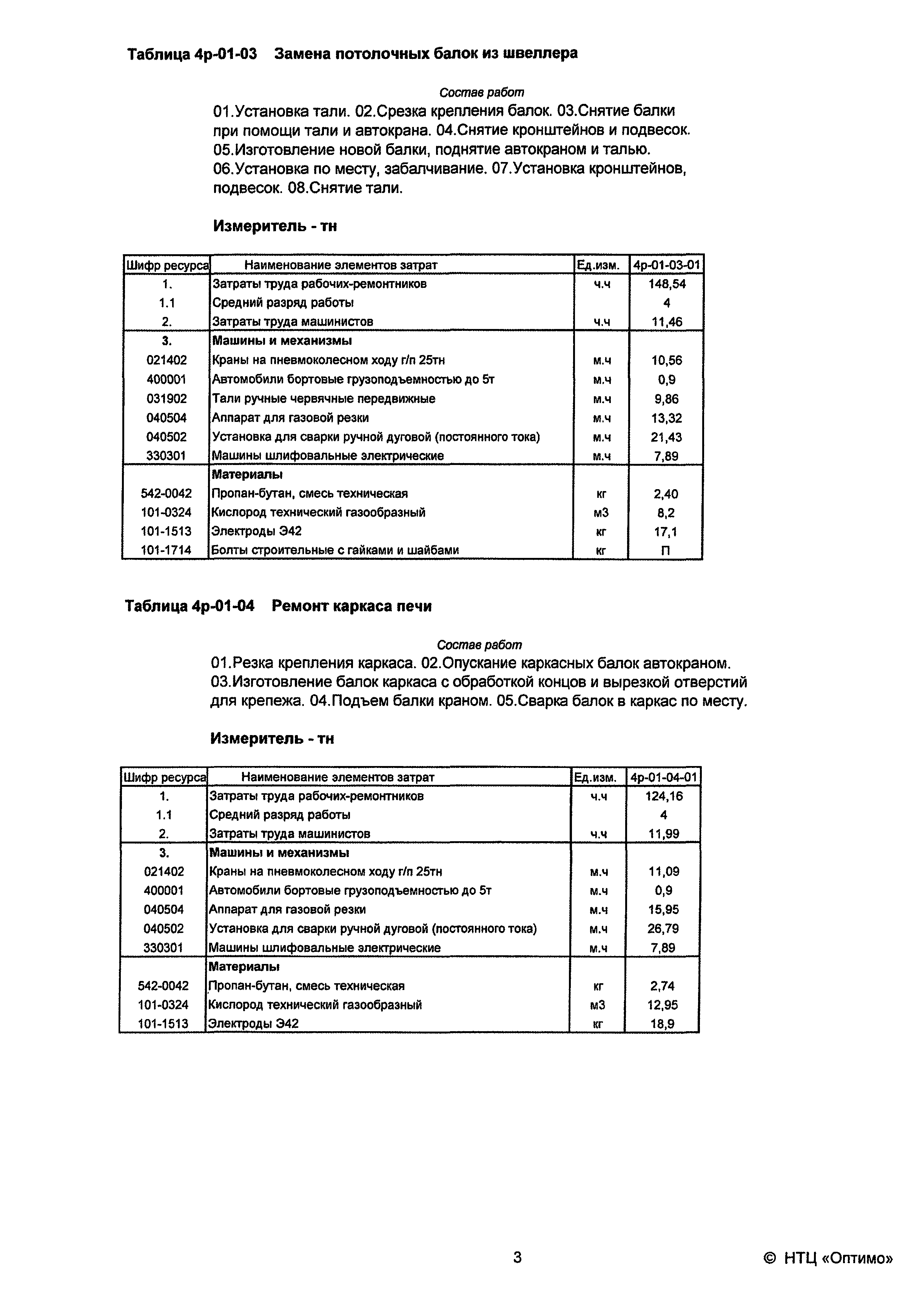 Таблица 4р-01-03 Замена потолочных балок из швеллера

Состав работ

01.Установка тали. 02.Срезка крепления балок. 03.Снятие балки при помощи тали и автокрана. 04.Снятие кронштейнов и подвесок. 05.Изготовление новой балки, поднятие автокраном и талью. 06.Установка по месту, забалчивание. 07.Установка кронштейнов, подвесок. 08.Снятие тали.

Измеритель - тн

| Шифр ресурса | Наименование элементов затрат | Ед.изм. | 4р-01-03-01 |
|---|---|---|---|
| 1. | Затраты труда рабочих-ремонтников | ч.ч | 148,54 |
| 1.1 | Средний разряд работы | | 4 |
| 2. | Затраты труда машинистов | ч.ч | 11,46 |
| 3. | Машины и механизмы | | |
| 021402 | Краны на пневмоколесном ходу г/п 25тн | м.ч | 10,56 |
| 400001 | Автомобили бортовые грузоподъемностью до 5т | м.ч | 0,9 |
| 031902 | Тали ручные червячные передвижные | м.ч | 9,86 |
| 040504 | Аппарат для газовой резки | м.ч | 13,32 |
| 040502 | Установка для сварки ручной дуговой (постоянного тока) | м.ч | 21,43 |
| 330301 | Машины шлифовальные электрические | м.ч | 7,89 |
| | Материалы | | |
| 542-0042 | Пропан-бутан, смесь техническая | кг | 2,40 |
| 101-0324 | Кислород технический газообразный | м3 | 8,2 |
| 101-1513 | Электроды Э42 | кг | 17,1 |
| 101-1714 | Болты строительные с гайками и шайбами | кг | П |

Таблица 4р-01-04 Ремонт каркаса печи

Состав работ

01.Резка крепления каркаса. 02.Опускание каркасных балок автокраном. 03.Изготовление балок каркаса с обработкой концов и вырезкой отверстий для крепежа. 04.Подъем балки краном. 05.Сварка балок в каркас по месту.

Измеритель - тн

| Шифр ресурса | Наименование элементов затрат | Ед.изм. | 4р-01-04-01 |
|---|---|---|---|
| 1. | Затраты труда рабочих-ремонтников | ч.ч | 124,16 |
| 1.1 | Средний разряд работы | | 4 |
| 2. | Затраты труда машинистов | ч.ч | 11,99 |
| 3. | Машины и механизмы | | |
| 021402 | Краны на пневмоколесном ходу г/п 25тн | м.ч | 11,09 |
| 400001 | Автомобили бортовые грузоподъемностью до 5т | м.ч | 0,9 |
| 040504 | Аппарат для газовой резки | м.ч | 15,95 |
| 040502 | Установка для сварки ручной дуговой (постоянного тока) | м.ч | 26,79 |
| 330301 | Машины шлифовальные электрические | м.ч | 7,89 |
| | Материалы | | |
| 542-0042 | Пропан-бутан, смесь техническая | кг | 2,74 |
| 101-0324 | Кислород технический газообразный | м3 | 12,95 |
| 101-1513 | Электроды Э42 | кг | 18,9 |

3

© НТЦ «Оптимо»